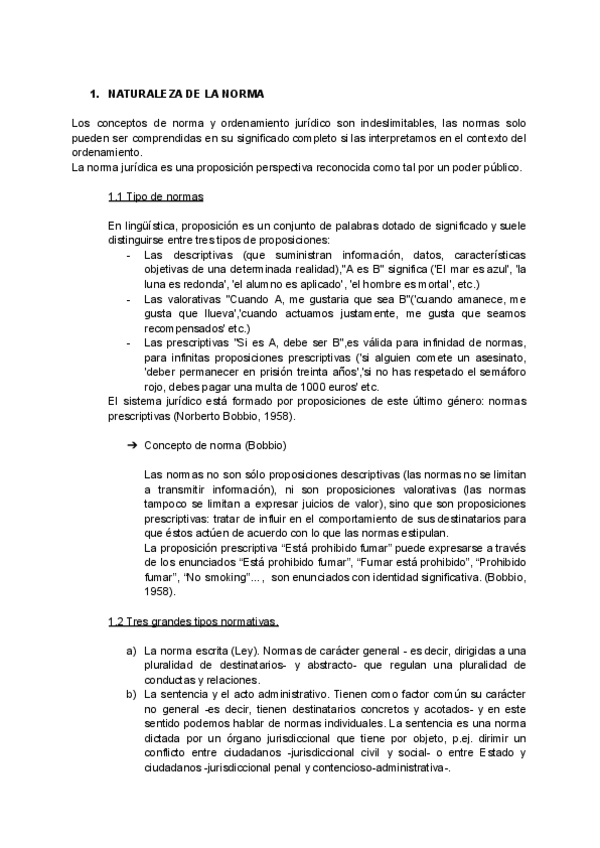 1. NATURALEZA DE LA NORMA

Los conceptos de norma y ordenamiento jurídico son indeslimitables, las normas solo pueden ser comprendidas en su significado completo si las interpretamos en el contexto del ordenamiento.
La norma jurídica es una proposición perspectiva reconocida como tal por un poder público.

1.1 Tipo de normas

En lingüística, proposición es un conjunto de palabras dotado de significado y suele distinguirse entre tres tipos de proposiciones:
- Las descriptivas (que suministran información, datos, características objetivas de una determinada realidad),"A es B" significa ('El mar es azul', 'la luna es redonda', 'el alumno es aplicado', 'el hombre es mortal', etc.)
- Las valorativas "Cuando A, me gustaria que sea B"('cuando amanece, me gusta que llueva','cuando actuamos justamente, me gusta que seamos recompensados' etc.)
- Las prescriptivas "Si es A, debe ser B",es válida para infinidad de normas, para infinitas proposiciones prescriptivas ('si alguien comete un asesinato, 'deber permanecer en prisión treinta años','si no has respetado el semáforo rojo, debes pagar una multa de 1000 euros' etc.
El sistema jurídico está formado por proposiciones de este último género: normas prescriptivas (Norberto Bobbio, 1958).

➔ Concepto de norma (Bobbio)

Las normas no son sólo proposiciones descriptivas (las normas no se limitan a transmitir información), ni son proposiciones valorativas (las normas tampoco se limitan a expresar juicios de valor), sino que son proposiciones prescriptivas: tratar de influir en el comportamiento de sus destinatarios para que éstos actúen de acuerdo con lo que las normas estipulan.
La proposición prescriptiva "Está prohibido fumar" puede expresarse a través de los enunciados "Está prohibido fumar", "Fumar está prohibido", "Prohibido fumar", "No smoking"... , son enunciados con identidad significativa. (Bobbio, 1958).

1.2 Tres grandes tipos normativas.

a) La norma escrita (Ley). Normas de carácter general - es decir, dirigidas a una pluralidad de destinatarios- y abstracto- que regulan una pluralidad de conductas y relaciones.
b) La sentencia y el acto administrativo. Tienen como factor común su carácter no general -es decir, tienen destinatarios concretos y acotados- y en este sentido podemos hablar de normas individuales. La sentencia es una norma dictada por un órgano jurisdiccional que tiene por objeto, p.ej. dirimir un conflicto entre ciudadanos -jurisdiccional civil y social- o entre Estado y ciudadanos -jurisdiccional penal y contencioso-administrativa-.